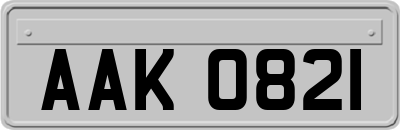 AAK 0821